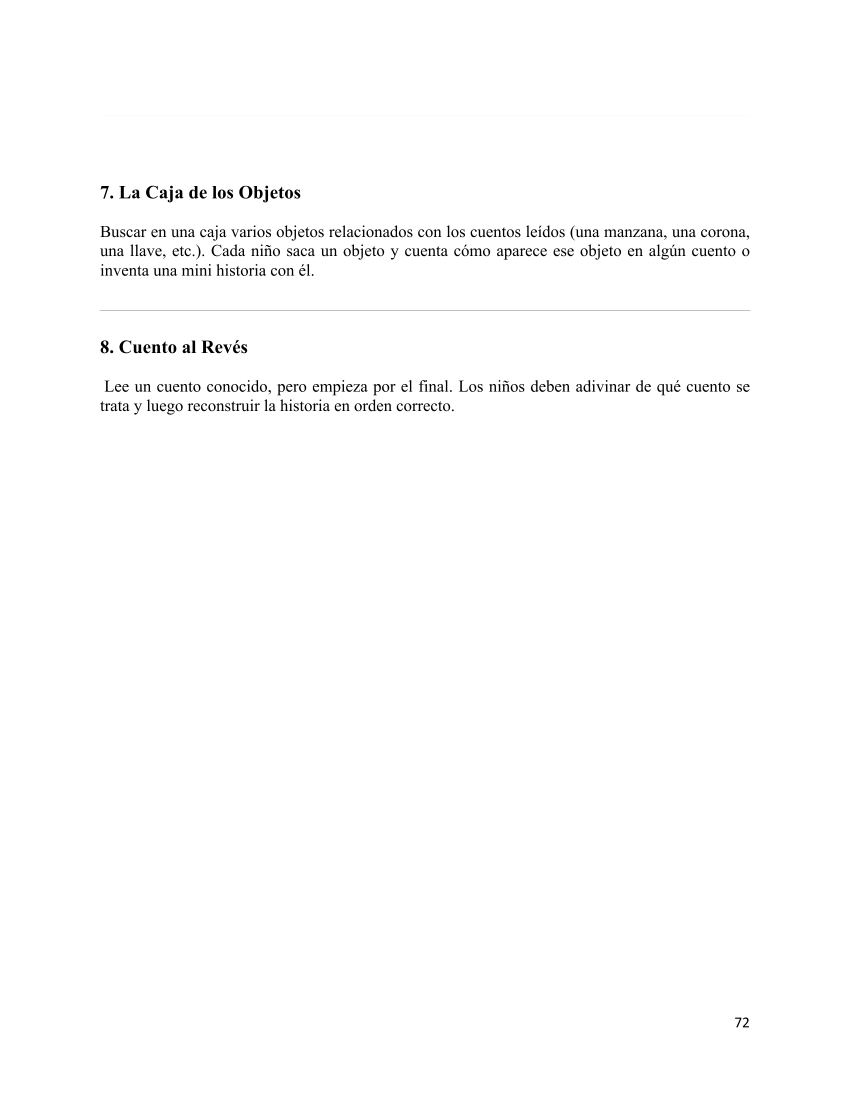 7. La Caja de los Objetos

Buscar en una caja varios objetos relacionados con los cuentos leídos (una manzana, una corona, una llave, etc.). Cada niño saca un objeto y cuenta cómo aparece ese objeto en algún cuento o inventa una mini historia con él.

8. Cuento al Revés

Lee un cuento conocido, pero empieza por el final. Los niños deben adivinar de qué cuento se trata y luego reconstruir la historia en orden correcto.

72